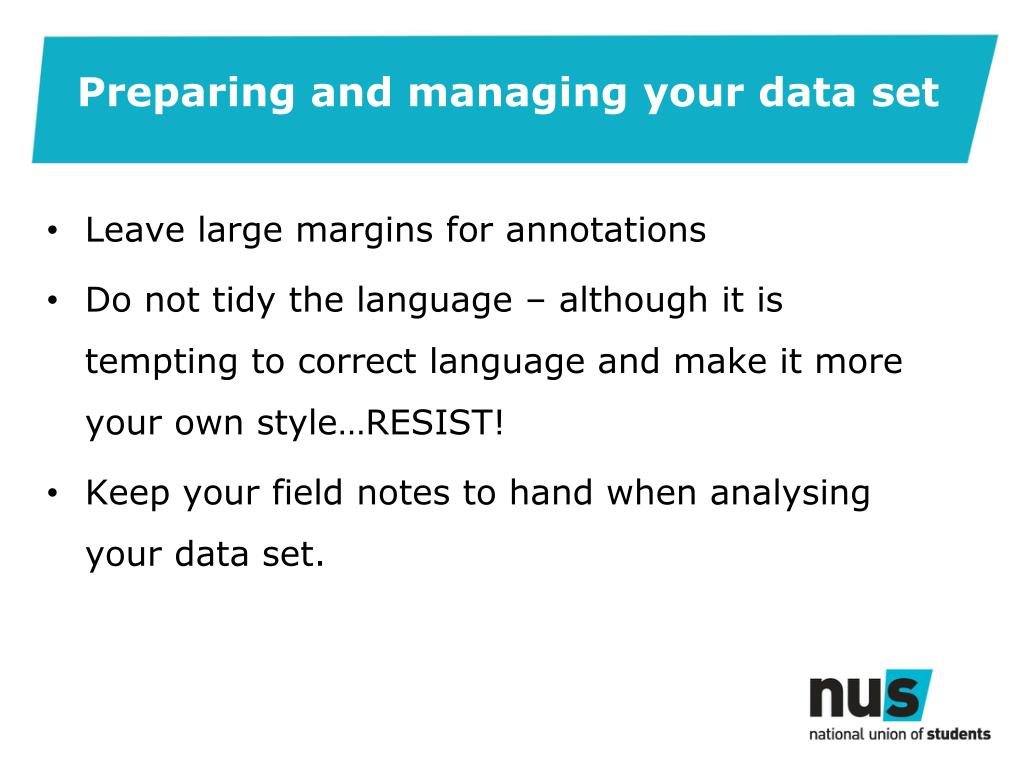 Preparing and managing your data set

• Leave large margins for annotations
• Do not tidy the language – although it is tempting to correct language and make it more your own style…RESIST!
• Keep your field notes to hand when analysing your data set.

nus
national union of students